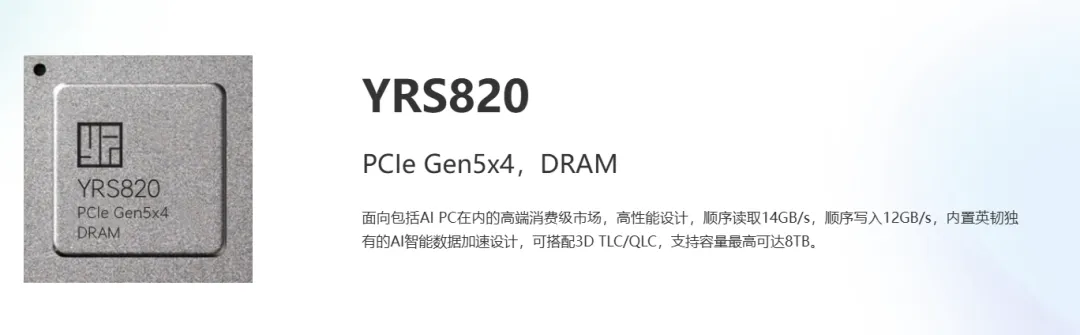 YRS820
PCIe Gen5x4
DRAM

YRS820

PCIe Gen5x4，DRAM

面向包括AI PC在内的高端消费级市场，高性能设计，顺序读取14GB/s，顺序写入12GB/s，内置英韧独有的AI智能数据加速设计，可搭配3D TLC/QLC，支持容量最高可达8TB。